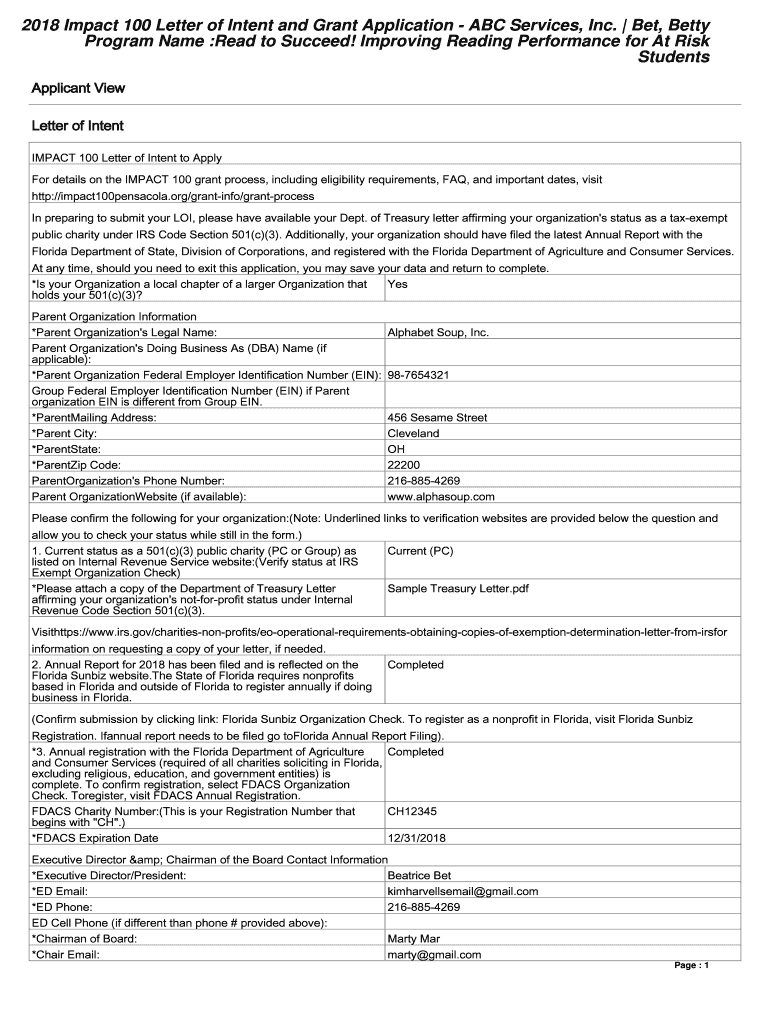 2018 Impact 100 Letter of Intent and Grant Application - ABC Services, Inc. | Bet, Betty
Program Name :Read to Succeed! Improving Reading Performance for At Risk Students

Applicant View

Letter of Intent

IMPACT 100 Letter of Intent to Apply

For details on the IMPACT 100 grant process, including eligibility requirements, FAQ, and important dates, visit http://impact100pensacola.org/grant-info/grant-process

In preparing to submit your LOI, please have available your Dept. of Treasury letter affirming your organization's status as a tax-exempt public charity under IRS Code Section 501(c)(3). Additionally, your organization should have filed the latest Annual Report with the Florida Department of State, Division of Corporations, and registered with the Florida Department of Agriculture and Consumer Services. At any time, should you need to exit this application, you may save your data and return to complete.

| | |
|---|---|
| *Is your Organization a local chapter of a larger Organization that holds your 501(c)(3)? | Yes |

Parent Organization Information

| | |
|---|---|
| *Parent Organization's Legal Name: | Alphabet Soup, Inc. |
| Parent Organization's Doing Business As (DBA) Name (if applicable): | |
| *Parent Organization Federal Employer Identification Number (EIN): | 98-7654321 |
| Group Federal Employer Identification Number (EIN) if Parent organization EIN is different from Group EIN. | |
| *ParentMailing Address: | 456 Sesame Street |
| *Parent City: | Cleveland |
| *ParentState: | OH |
| *ParentZip Code: | 22200 |
| ParentOrganization's Phone Number: | 216-885-4269 |
| Parent OrganizationWebsite (if available): | www.alphasoup.com |

Please confirm the following for your organization:(Note: Underlined links to verification websites are provided below the question and allow you to check your status while still in the form.)

| | |
|---|---|
| 1. Current status as a 501(c)(3) public charity (PC or Group) as listed on Internal Revenue Service website:(Verify status at IRS Exempt Organization Check) | Current (PC) |
| *Please attach a copy of the Department of Treasury Letter affirming your organization's not-for-profit status under Internal Revenue Code Section 501(c)(3). | Sample Treasury Letter.pdf |

Visithttps://www.irs.gov/charities-non-profits/eo-operational-requirements-obtaining-copies-of-exemption-determination-letter-from-irsfor information on requesting a copy of your letter, if needed.

| | |
|---|---|
| 2. Annual Report for 2018 has been filed and is reflected on the Florida Sunbiz website.The State of Florida requires nonprofits based in Florida and outside of Florida to register annually if doing business in Florida. | Completed |

(Confirm submission by clicking link: Florida Sunbiz Organization Check. To register as a nonprofit in Florida, visit Florida Sunbiz Registration. Ifannual report needs to be filed go toFlorida Annual Report Filing).

| | |
|---|---|
| *3. Annual registration with the Florida Department of Agriculture and Consumer Services (required of all charities soliciting in Florida, excluding religious, education, and government entities) is complete. To confirm registration, select FDACS Organization Check. Toregister, visit FDACS Annual Registration. | Completed |
| FDACS Charity Number:(This is your Registration Number that begins with "CH".) | CH12345 |
| *FDACS Expiration Date | 12/31/2018 |

Executive Director &amp; Chairman of the Board Contact Information

| | |
|---|---|
| *Executive Director/President: | Beatrice Bet |
| *ED Email: | kimharvellsemail@gmail.com |
| *ED Phone: | 216-885-4269 |
| ED Cell Phone (if different than phone # provided above): | |
| *Chairman of Board: | Marty Mar |
| *Chair Email: | marty@gmail.com |

Page : 1